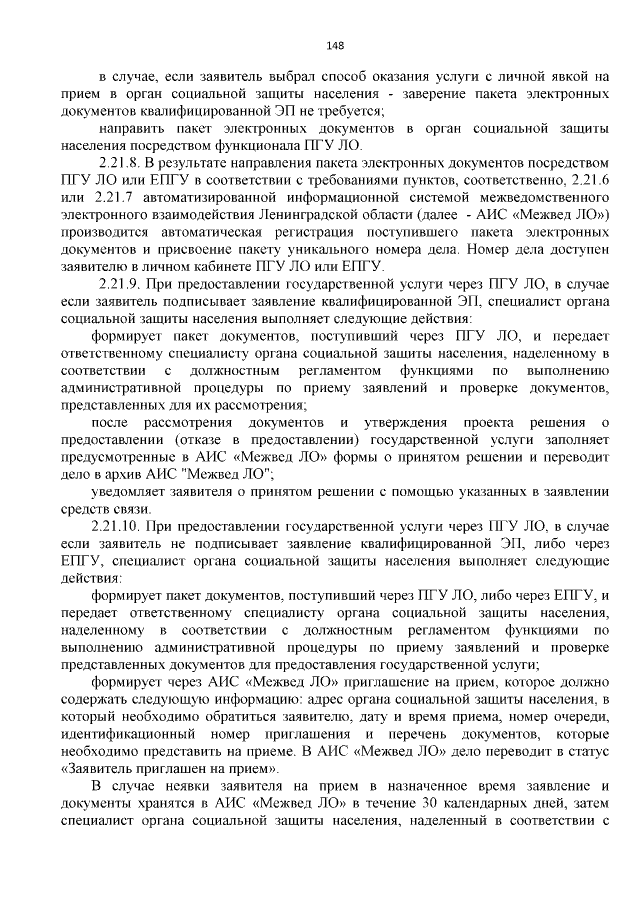 148

в случае, если заявитель выбрал способ оказания услуги с личной явкой на прием в орган социальной защиты населения - заверение пакета электронных документов квалифицированной ЭП не требуется;

направить пакет электронных документов в орган социальной защиты населения посредством функционала ПГУ ЛО.

2.21.8. В результате направления пакета электронных документов посредством ПГУ ЛО или ЕПГУ в соответствии с требованиями пунктов, соответственно, 2.21.6 или 2.21.7 автоматизированной информационной системой межведомственного электронного взаимодействия Ленинградской области (далее - АИС «Межвед ЛО») производится автоматическая регистрация поступившего пакета электронных документов и присвоение пакету уникального номера дела. Номер дела доступен заявителю в личном кабинете ПГУ ЛО или ЕПГУ.

2.21.9. При предоставлении государственной услуги через ПГУ ЛО, в случае если заявитель подписывает заявление квалифицированной ЭП, специалист органа социальной защиты населения выполняет следующие действия:

формирует пакет документов, поступивший через ПГУ ЛО, и передает ответственному специалисту органа социальной защиты населения, наделенному в соответствии с должностным регламентом функциями по выполнению административной процедуры по приему заявлений и проверке документов, представленных для их рассмотрения;

после рассмотрения документов и утверждения проекта решения о предоставлении (отказе в предоставлении) государственной услуги заполняет предусмотренные в АИС «Межвед ЛО» формы о принятом решении и переводит дело в архив АИС "Межвед ЛО";

уведомляет заявителя о принятом решении с помощью указанных в заявлении средств связи.

2.21.10. При предоставлении государственной услуги через ПГУ ЛО, в случае если заявитель не подписывает заявление квалифицированной ЭП, либо через ЕПГУ, специалист органа социальной защиты населения выполняет следующие действия:

формирует пакет документов, поступивший через ПГУ ЛО, либо через ЕПГУ, и передает ответственному специалисту органа социальной защиты населения, наделенному в соответствии с должностным регламентом функциями по выполнению административной процедуры по приему заявлений и проверке представленных документов для предоставления государственной услуги;

формирует через АИС «Межвед ЛО» приглашение на прием, которое должно содержать следующую информацию: адрес органа социальной защиты населения, в который необходимо обратиться заявителю, дату и время приема, номер очереди, идентификационный номер приглашения и перечень документов, которые необходимо представить на приеме. В АИС «Межвед ЛО» дело переводит в статус «Заявитель приглашен на прием».

В случае неявки заявителя на прием в назначенное время заявление и документы хранятся в АИС «Межвед ЛО» в течение 30 календарных дней, затем специалист органа социальной защиты населения, наделенный в соответствии с